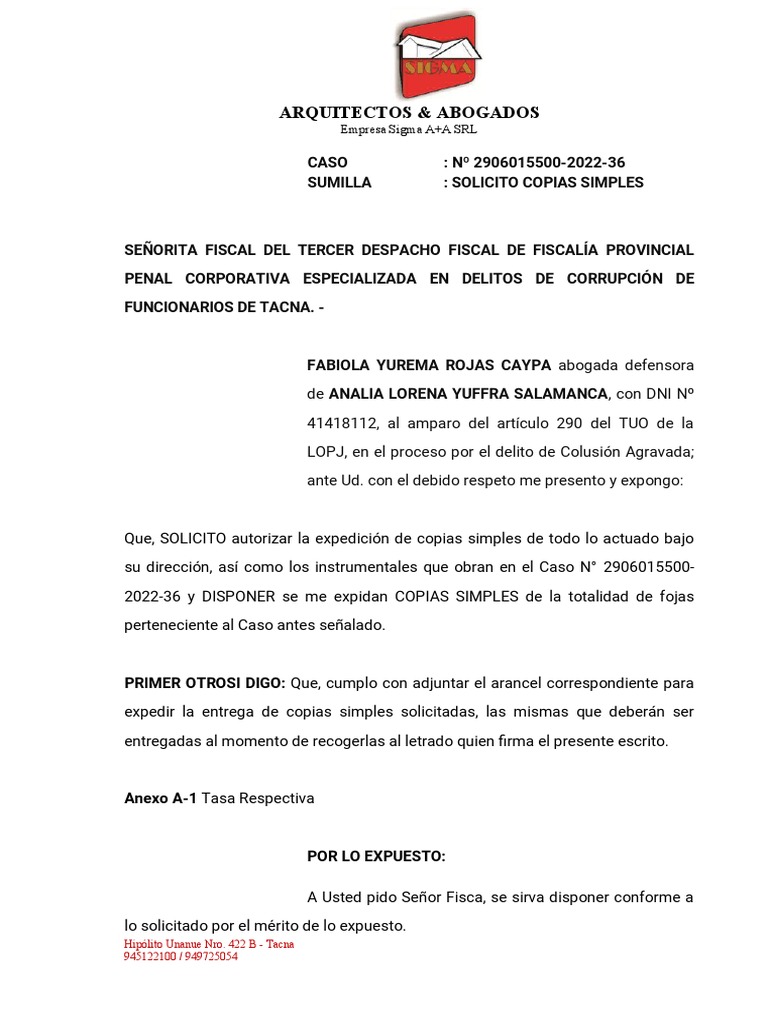 SIGMA

ARQUITECTOS & ABOGADOS
Empresa Sigma A+A SRL

CASO : Nº 2906015500-2022-36
SUMILLA : SOLICITO COPIAS SIMPLES

SEÑORITA FISCAL DEL TERCER DESPACHO FISCAL DE FISCALÍA PROVINCIAL PENAL CORPORATIVA ESPECIALIZADA EN DELITOS DE CORRUPCIÓN DE FUNCIONARIOS DE TACNA. -

FABIOLA YUREMA ROJAS CAYPA abogada defensora de ANALIA LORENA YUFFRA SALAMANCA, con DNI Nº 41418112, al amparo del artículo 290 del TUO de la LOPJ, en el proceso por el delito de Colusión Agravada; ante Ud. con el debido respeto me presento y expongo:

Que, SOLICITO autorizar la expedición de copias simples de todo lo actuado bajo su dirección, así como los instrumentales que obran en el Caso N° 2906015500-2022-36 y DISPONER se me expidan COPIAS SIMPLES de la totalidad de fojas perteneciente al Caso antes señalado.

PRIMER OTROSI DIGO: Que, cumplo con adjuntar el arancel correspondiente para expedir la entrega de copias simples solicitadas, las mismas que deberán ser entregadas al momento de recogerlas al letrado quien firma el presente escrito.

Anexo A-1 Tasa Respectiva

POR LO EXPUESTO:

A Usted pido Señor Fisca, se sirva disponer conforme a lo solicitado por el mérito de lo expuesto.

Hipólito Unanue Nro. 422 B - Tacna
945122100 / 949725054